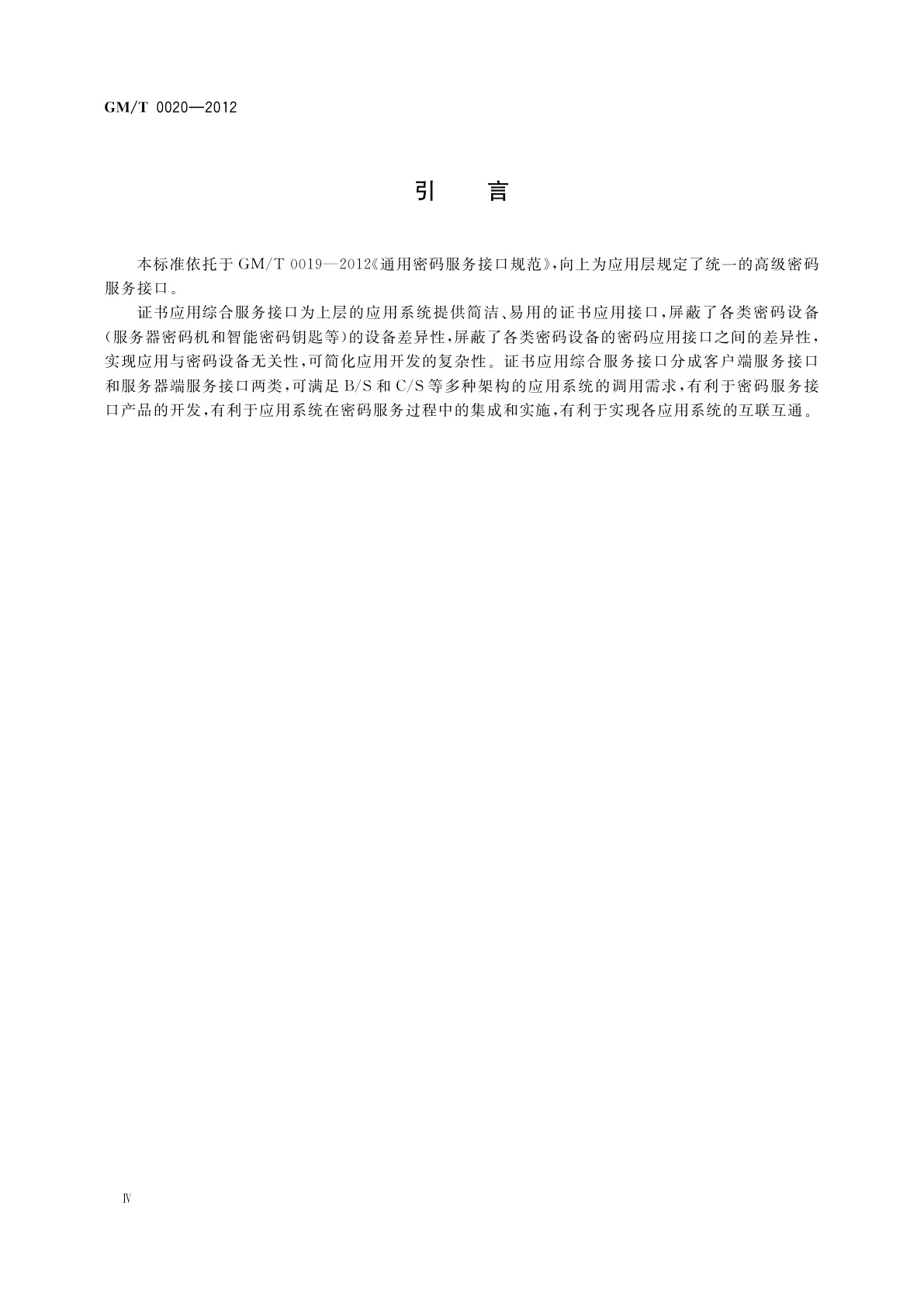 GM/T 0020—2012

引　言

本标准依托于 GM/T 0019—2012《通用密码服务接口规范》，向上为应用层规定了统一的高级密码服务接口。

证书应用综合服务接口为上层的应用系统提供简洁、易用的证书应用接口，屏蔽了各类密码设备(服务器密码机和智能密码钥匙等)的设备差异性，屏蔽了各类密码设备的密码应用接口之间的差异性，实现应用与密码设备无关性，可简化应用开发的复杂性。证书应用综合服务接口分成客户端服务接口和服务器端服务接口两类，可满足 B/S 和 C/S 等多种架构的应用系统的调用需求，有利于密码服务接口产品的开发，有利于应用系统在密码服务过程中的集成和实施，有利于实现各应用系统的互联互通。

Ⅳ